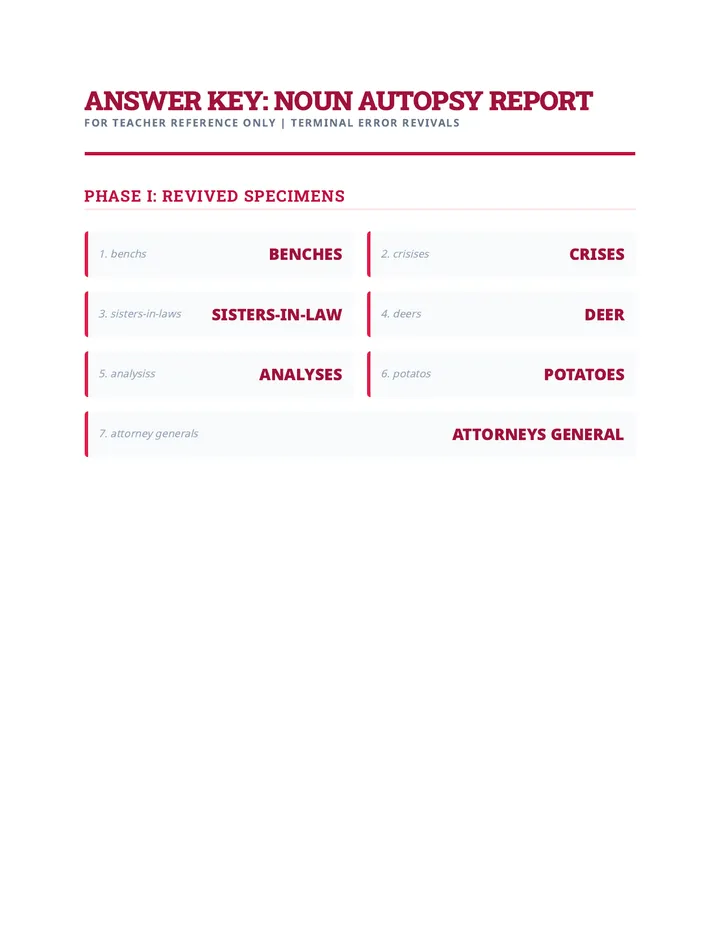 ANSWER KEY: NOUN AUTOPSY REPORT
FOR TEACHER REFERENCE ONLY | TERMINAL ERROR REVIVALS

PHASE I: REVIVED SPECIMENS

1. benchs
BENCHES

2. crisises
CRISES

3. sisters-in-laws
SISTERS-IN-LAW

4. deers
DEER

5. analysiss
ANALYSES

6. potatos
POTATOES

7. attorney generals
ATTORNEYS GENERAL